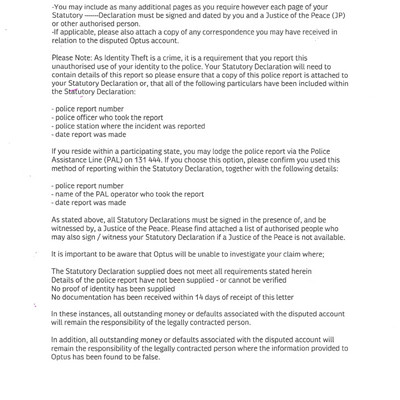 -You may include as many additional pages as you require however each page of your Statutory ------Declaration must be signed and dated by you and a Justice of the Peace (JP) or other authorised person.
-If applicable, please also attach a copy of any correspondence you may have received in relation to the disputed Optus account.

Please Note: As Identity Theft is a crime, it is a requirement that you report this unauthorised use of your identity to the police. Your Statutory Declaration will need to contain details of this report so please ensure that a copy of this police report is attached to your Statutory Declaration or, that all of the following particulars have been included within the Statutory Declaration:

- police report number
- police officer who took the report
- police station where the incident was reported
- date report was made

If you reside within a participating state, you may lodge the police report via the Police Assistance Line (PAL) on 131 444. If you choose this option, please confirm you used this method of reporting within the Statutory Declaration, together with the following details:

- police report number
- name of the PAL operator who took the report
- date report was made

As stated above, all Statutory Declarations must be signed in the presence of, and be witnessed by, a Justice of the Peace. Please find attached a list of authorised people who may also sign / witness your Statutory Declaration if a Justice of the Peace is not available.

It is important to be aware that Optus will be unable to investigate your claim where;

The Statutory Declaration supplied does not meet all requirements stated herein
Details of the police report have not been supplied - or cannot be verified
No proof of identity has been supplied
No documentation has been received within 14 days of receipt of this letter

In these instances, all outstanding money or defaults associated with the disputed account will remain the responsibility of the legally contracted person.

In addition, all outstanding money or defaults associated with the disputed account will remain the responsibility of the legally contracted person where the information provided to Optus has been found to be false.